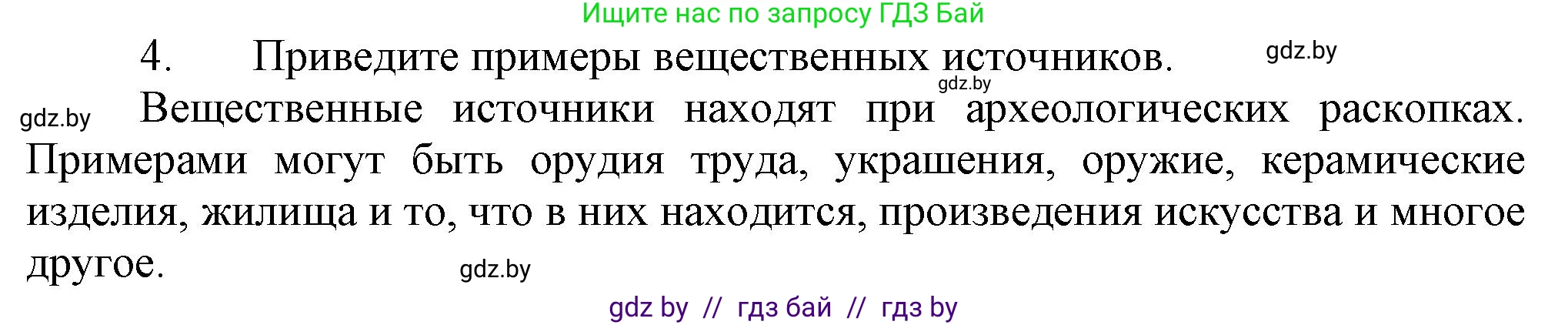 Ищите нас по запросу ГДЗ Бай

4. Приведите примеры вещественных источников. gdz.by

gdz.by

gdz.by Вещественные источники находят при археологических раскопках. Примерами могут быть орудия труда, украшения, оружие, керамические изделия, жилища и то, что в них находится, произведения искусства и многое другое. gdz.by

gdz by // гдз бай // гдз by